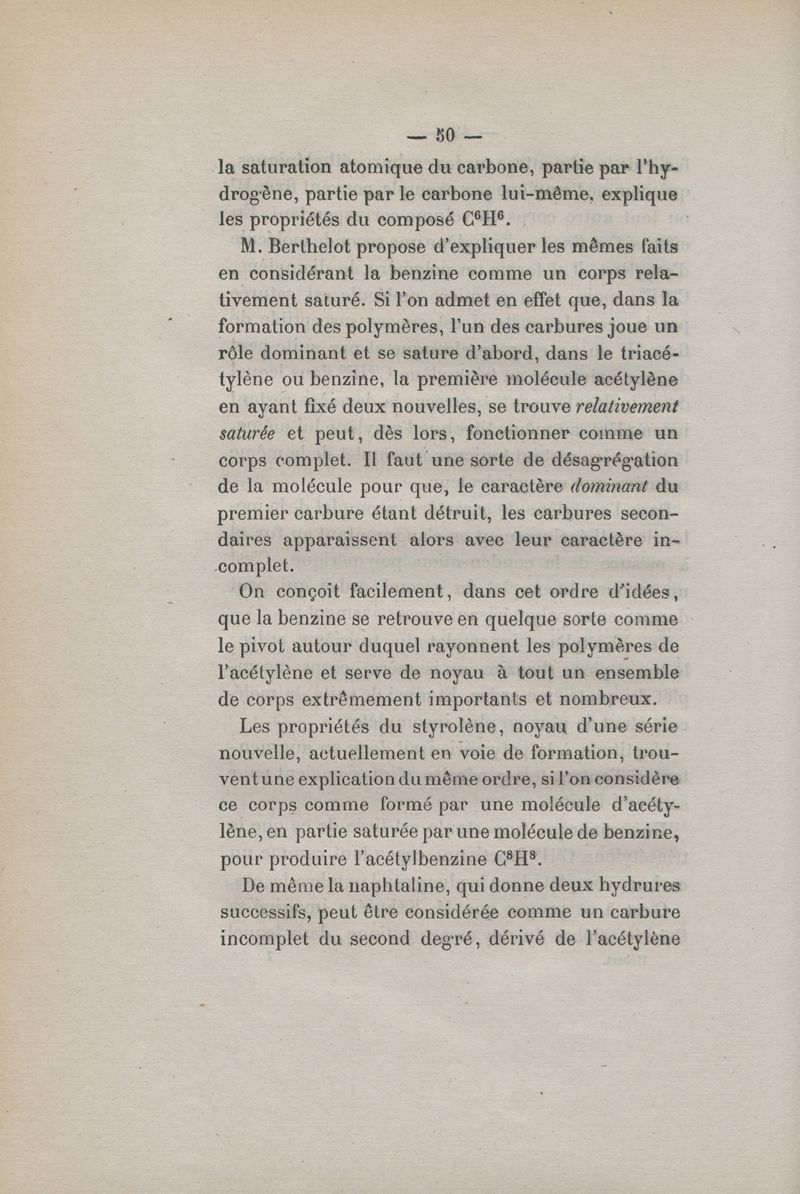 — 50 —

la saturation atomique du carbone, partie par l'hydrogène, partie par le carbone lui-même, explique les propriétés du composé $C^6H^6$.

M. Berthelot propose d'expliquer les mêmes faits en considérant la benzine comme un corps relativement saturé. Si l'on admet en effet que, dans la formation des polymères, l'un des carbures joue un rôle dominant et se sature d'abord, dans le triacétylène ou benzine, la première molécule acétylène en ayant fixé deux nouvelles, se trouve relativement saturée et peut, dès lors, fonctionner comme un corps complet. Il faut une sorte de désagrégation de la molécule pour que, le caractère dominant du premier carbure étant détruit, les carbures secondaires apparaissent alors avec leur caractère incomplet.

On conçoit facilement, dans cet ordre d'idées, que la benzine se retrouve en quelque sorte comme le pivot autour duquel rayonnent les polymères de l'acétylène et serve de noyau à tout un ensemble de corps extrêmement importants et nombreux.

Les propriétés du styrolène, noyau d'une série nouvelle, actuellement en voie de formation, trouvent une explication du même ordre, si l'on considère ce corps comme formé par une molécule d'acétylène, en partie saturée par une molécule de benzine, pour produire l'acétylbenzine $C^8H^8$.

De même la naphtaline, qui donne deux hydrures successifs, peut être considérée comme un carbure incomplet du second degré, dérivé de l'acétylène